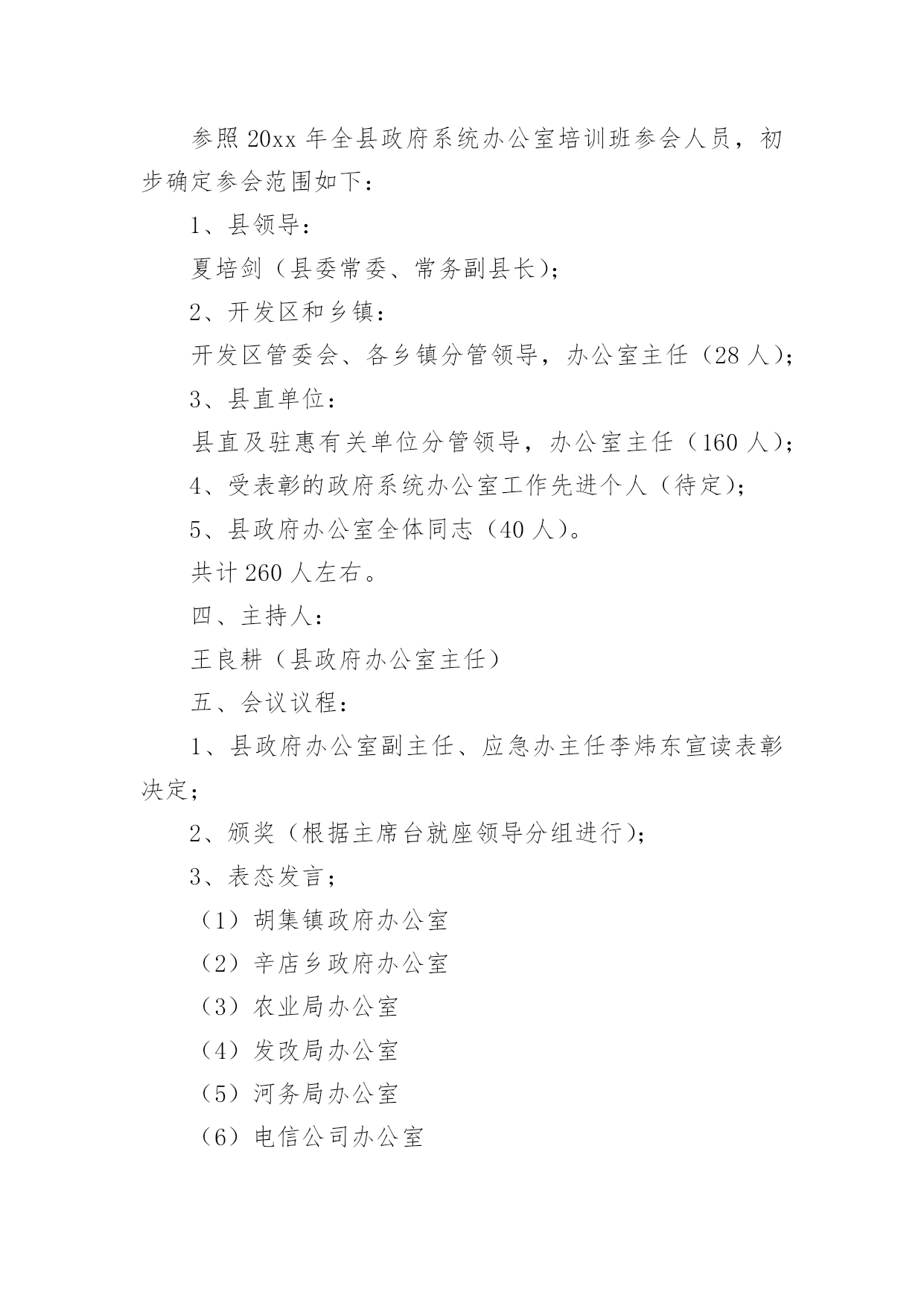 参照 20xx 年全县政府系统办公室培训班参会人员，初步确定参会范围如下：

1、县领导：

夏培剑（县委常委、常务副县长）；

2、开发区和乡镇：

开发区管委会、各乡镇分管领导，办公室主任（28 人）；

3、县直单位：

县直及驻惠有关单位分管领导，办公室主任（160 人）；

4、受表彰的政府系统办公室工作先进个人（待定）；

5、县政府办公室全体同志（40 人）。

共计 260 人左右。

四、主持人：

王良耕（县政府办公室主任）

五、会议议程：

1、县政府办公室副主任、应急办主任李炜东宣读表彰决定；

2、颁奖（根据主席台就座领导分组进行）；

3、表态发言；

（1）胡集镇政府办公室

（2）辛店乡政府办公室

（3）农业局办公室

（4）发改局办公室

（5）河务局办公室

（6）电信公司办公室